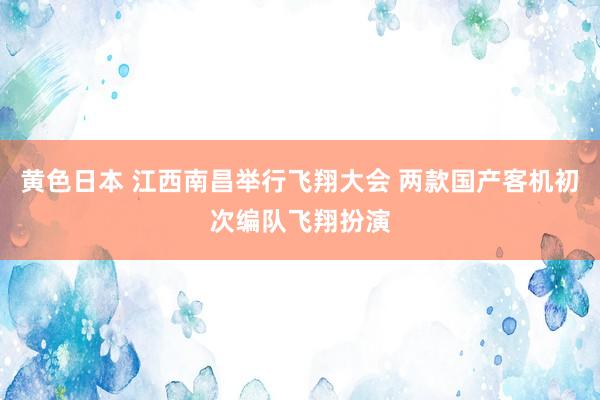 黄色日本 江西南昌举行飞翔大会 两款国产客机初次编队飞翔扮演